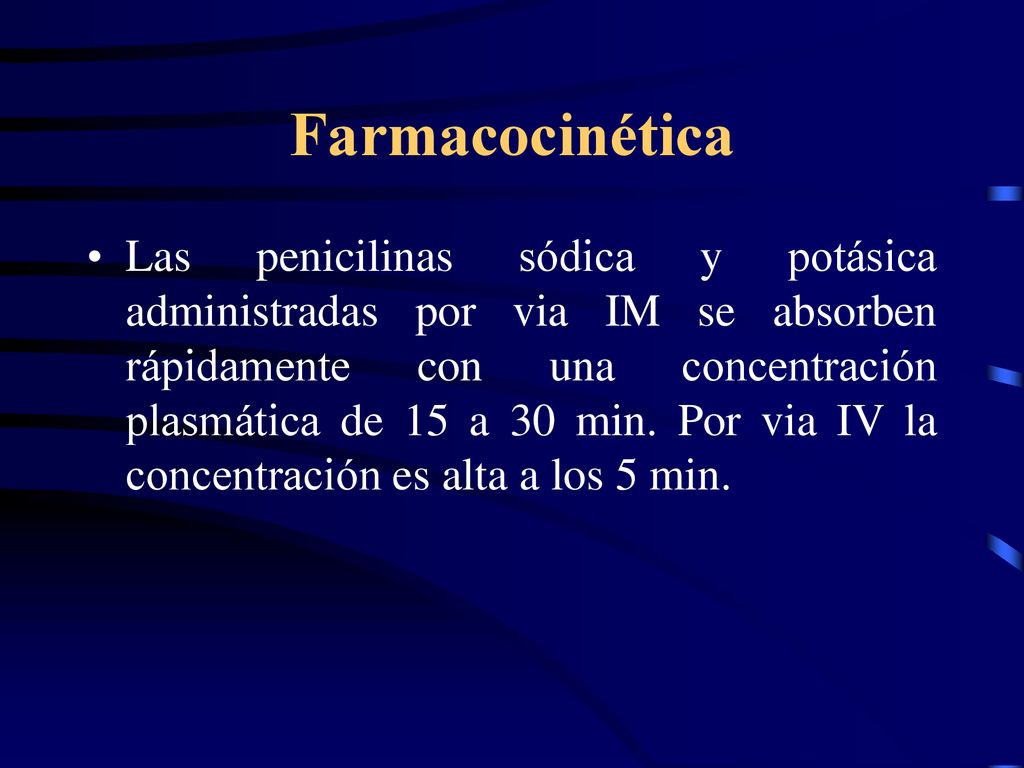 Farmacocinética

• Las penicilinas sódica y potásica administradas por via IM se absorben rápidamente con una concentración plasmática de 15 a 30 min. Por via IV la concentración es alta a los 5 min.